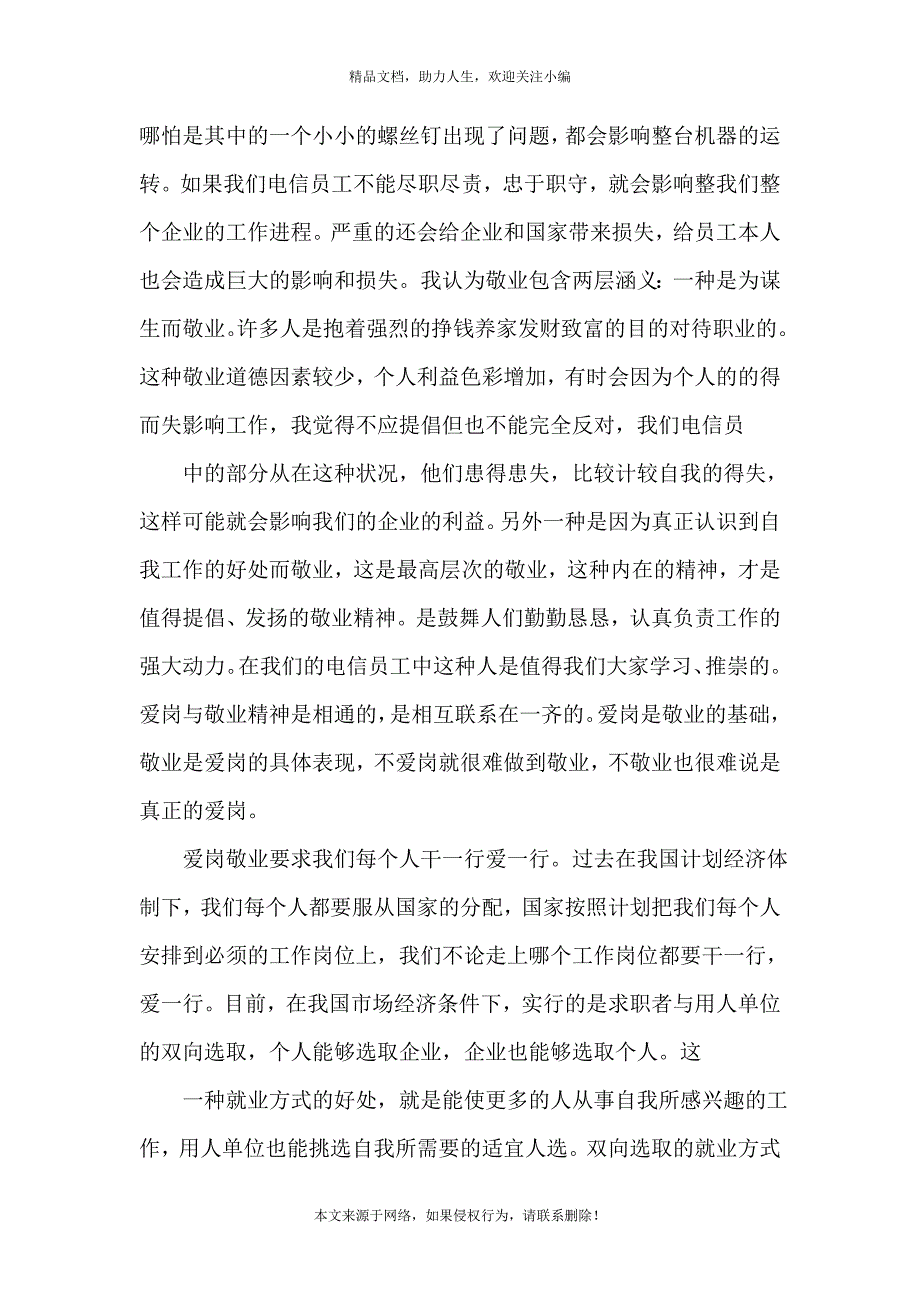 精品文档，助力人生，欢迎关注小编

哪怕是其中的一个小小的螺丝钉出现了问题，都会影响整台机器的运转。如果我们电信员工不能尽职尽责，忠于职守，就会影响整我们整个企业的工作进程。严重的还会给企业和国家带来损失，给员工本人也会造成巨大的影响和损失。我认为敬业包含两层涵义：一种是为谋生而敬业。许多人是抱着强烈的挣钱养家发财致富的目的对待职业的。这种敬业道德因素较少，个人利益色彩增加，有时会因为个人的的得而失影响工作，我觉得不应提倡但也不能完全反对，我们电信员

中的部分从在这种状况，他们患得患失，比较计较自我的得失，这样可能就会影响我们的企业的利益。另外一种是因为真正认识到自我工作的好处而敬业，这是最高层次的敬业，这种内在的精神，才是值得提倡、发扬的敬业精神。是鼓舞人们勤勤恳恳，认真负责工作的强大动力。在我们的电信员工中这种人是值得我们大家学习、推崇的。爱岗与敬业精神是相通的，是相互联系在一齐的。爱岗是敬业的基础，敬业是爱岗的具体表现，不爱岗就很难做到敬业，不敬业也很难说是真正的爱岗。

爱岗敬业要求我们每个人干一行爱一行。过去在我国计划经济体制下，我们每个人都要服从国家的分配，国家按照计划把我们每个人安排到必须的工作岗位上，我们不论走上哪个工作岗位都要干一行，爱一行。目前，在我国市场经济条件下，实行的是求职者与用人单位的双向选取，个人能够选取企业，企业也能够选取个人。这

一种就业方式的好处，就是能使更多的人从事自我所感兴趣的工作，用人单位也能挑选自我所需要的适宜人选。双向选取的就业方式

本文来源于网络，如果侵权行为，请联系删除！